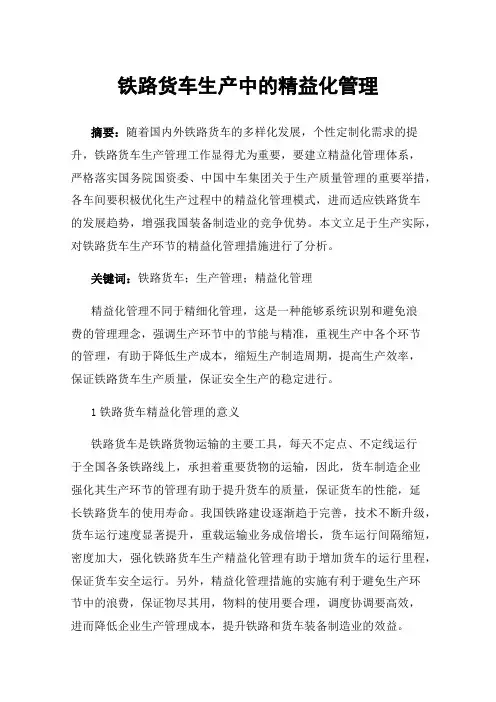 铁路货车生产中的精益化管理

摘要：随着国内外铁路货车的多样化发展，个性定制化需求的提升，铁路货车生产管理工作显得尤为重要，要建立精益化管理体系，严格落实国务院国资委、中国中车集团关于生产质量管理的重要举措，各车间要积极优化生产过程中的精益化管理模式，进而适应铁路货车的发展趋势，增强我国装备制造业的竞争优势。本文立足于生产实际，对铁路货车生产环节的精益化管理措施进行了分析。

关键词：铁路货车；生产管理；精益化管理

精益化管理不同于精细化管理，这是一种能够系统识别和避免浪费的管理理念，强调生产环节中的节能与精准，重视生产中各个环节的管理，有助于降低生产成本，缩短生产制造周期，提高生产效率，保证铁路货车生产质量，保证安全生产的稳定进行。

1 铁路货车精益化管理的意义

铁路货车是铁路货物运输的主要工具，每天不定点、不定线运行于全国各条铁路线上，承担着重要货物的运输，因此，货车制造企业强化其生产环节的管理有助于提升货车的质量，保证货车的性能，延长铁路货车的使用寿命。我国铁路建设逐渐趋于完善，技术不断升级，货车运行速度显著提升，重载运输业务成倍增长，货车运行间隔缩短，密度加大，强化铁路货车生产精益化管理有助于增加货车的运行里程，保证货车安全运行。另外，精益化管理措施的实施有利于避免生产环节中的浪费，保证物尽其用，物料的使用要合理，调度协调要高效，进而降低企业生产管理成本，提升铁路和货车装备制造业的效益。